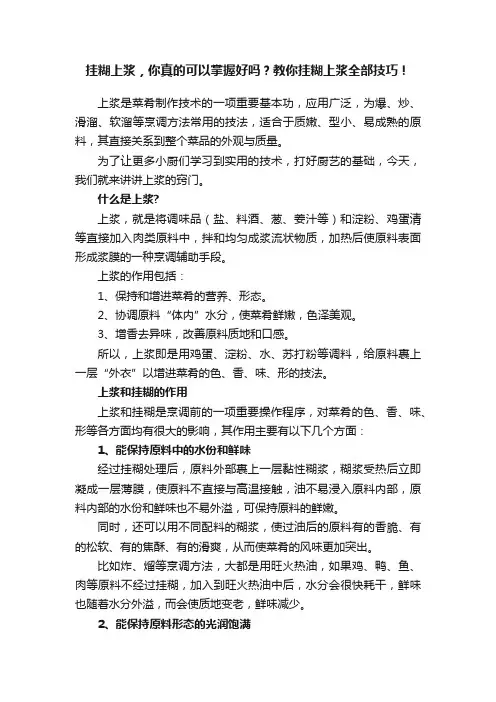 挂糊上浆，你真的可以掌握好吗？教你挂糊上浆全部技巧！

上浆是菜肴制作技术的一项重要基本功，应用广泛，为爆、炒、滑溜、软溜等烹调方法常用的技法，适合于质嫩、型小、易成熟的原料，其直接关系到整个菜品的外观与质量。

为了让更多小厨们学习到实用的技术，打好厨艺的基础，今天，我们就来讲讲上浆的窍门。

什么是上浆?

上浆，就是将调味品（盐、料酒、葱、姜汁等）和淀粉、鸡蛋清等直接加入肉类原料中，拌和均匀成浆流状物质，加热后使原料表面形成浆膜的一种烹调辅助手段。

上浆的作用包括：

1、保持和增进菜肴的营养、形态。

2、协调原料“体内”水分，使菜肴鲜嫩，色泽美观。

3、增香去异味，改善原料质地和口感。

所以，上浆即是用鸡蛋、淀粉、水、苏打粉等调料，给原料裹上一层“外衣”以增进菜肴的色、香、味、形的技法。

上浆和挂糊的作用

上浆和挂糊是烹调前的一项重要操作程序，对菜肴的色、香、味、形等各方面均有很大的影响，其作用主要有以下几个方面：

1、能保持原料中的水份和鲜味

经过挂糊处理后，原料外部裹上一层黏性糊浆，糊浆受热后立即凝成一层薄膜，使原料不直接与高温接触，油不易浸入原料内部，原料内部的水份和鲜味也不易外溢，可保持原料的鲜嫩。

同时，还可以用不同配料的糊浆，使过油后的原料有的香脆、有的松软、有的焦酥、有的滑爽，从而使菜肴的风味更加突出。

比如炸、熘等烹调方法，大都是用旺火热油，如果鸡、鸭、鱼、肉等原料不经过挂糊，加入到旺火热油中后，水分会很快耗干，鲜味也随着水分外溢，而会使质地变老，鲜味减少。

2、能保持原料形态的光润饱满